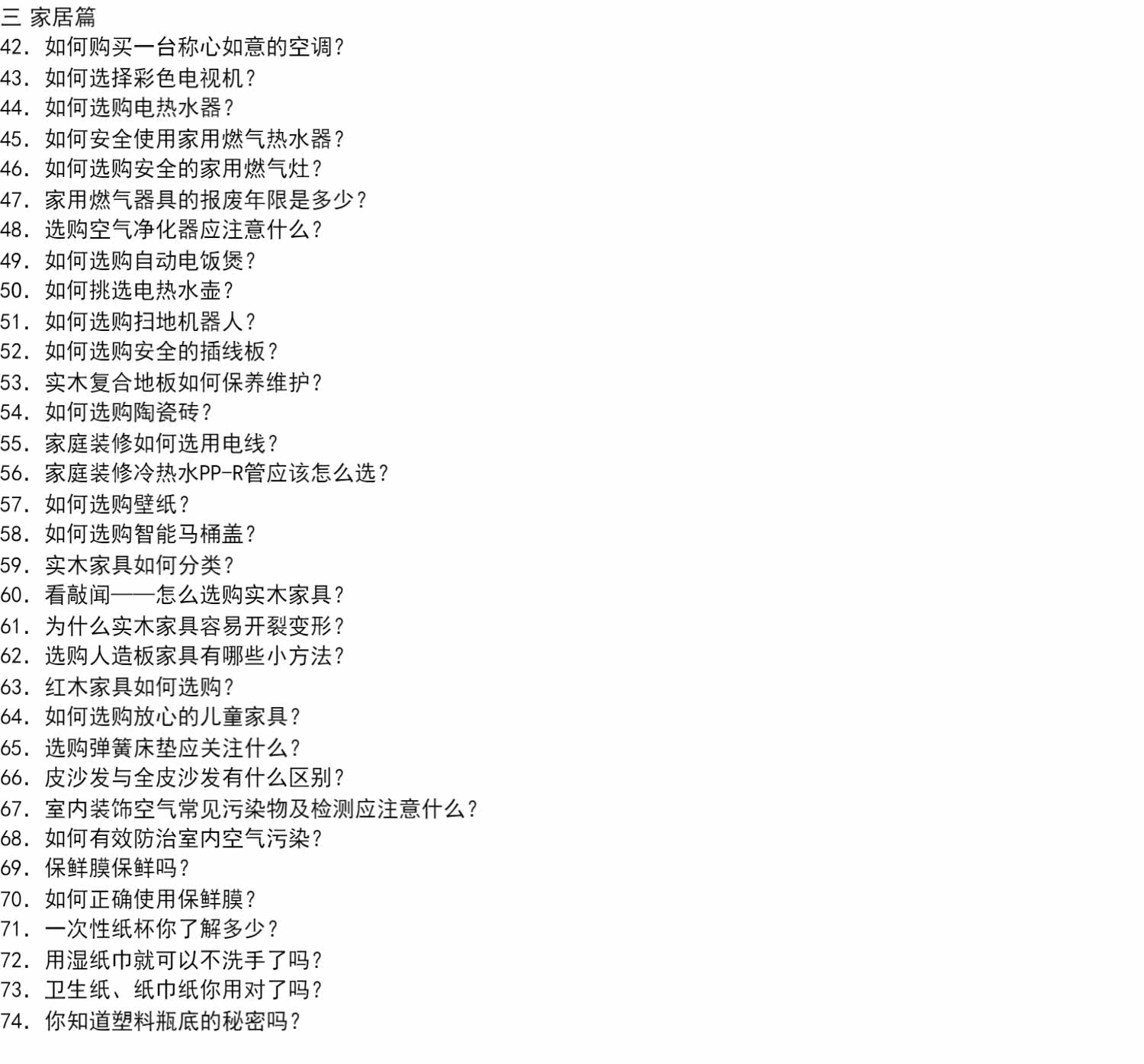 三 家居篇
42.如何购买一台称心如意的空调?
43.如何选择彩色电视机?
44.如何选购电热水器?
45.如何安全使用家用燃气热水器?
46.如何选购安全的家用燃气灶?
47.家用燃气器具的报废年限是多少?
48.选购空气净化器应注意什么?
49.如何选购自动电饭煲?
50.如何挑选电热水壶?
51.如何选购扫地机器人?
52.如何选购安全的插线板?
53.实木复合地板如何保养维护?
54.如何选购陶瓷砖?
55.家庭装修如何选用电线?
56.家庭装修冷热水PP-R管应该怎么选?
57.如何选购壁纸?
58.如何选购智能马桶盖?
59.实木家具如何分类?
60.看敲闻——怎么选购实木家具?
61.为什么实木家具容易开裂变形?
62.选购人造板家具有哪些小方法?
63.红木家具如何选购?
64.如何选购放心的儿童家具?
65.选购弹簧床垫应关注什么?
66.皮沙发与全皮沙发有什么区别?
67.室内装饰空气常见污染物及检测应注意什么?
68.如何有效防治室内空气污染?
69.保鲜膜保鲜吗?
70.如何正确使用保鲜膜?
71.一次性纸杯你了解多少?
72.用湿纸巾就可以不洗手了吗?
73.卫生纸、纸巾纸你用对了吗?
74.你知道塑料瓶底的秘密吗?